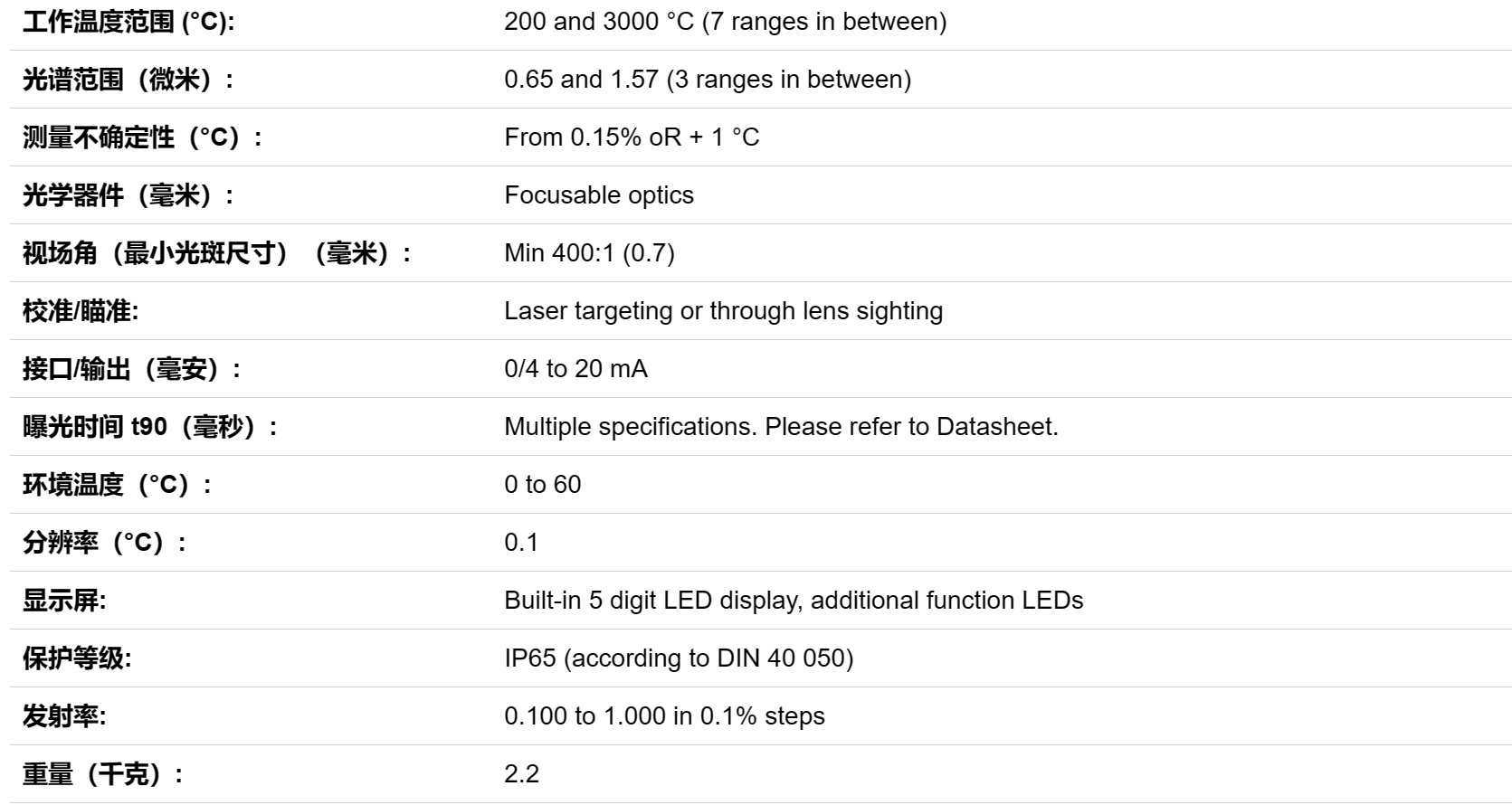 | | |
|---|---|
| 工作温度范围 (°C): | 200 and 3000 °C (7 ranges in between) |
| 光谱范围（微米）： | 0.65 and 1.57 (3 ranges in between) |
| 测量不确定性（°C）： | From 0.15% oR + 1 °C |
| 光学器件（毫米）： | Focusable optics |
| 视场角（最小光斑尺寸）（毫米）： | Min 400:1 (0.7) |
| 校准/瞄准: | Laser targeting or through lens sighting |
| 接口/输出（毫安）： | 0/4 to 20 mA |
| 曝光时间 t90（毫秒）： | Multiple specifications. Please refer to Datasheet. |
| 环境温度（°C）： | 0 to 60 |
| 分辨率（°C）： | 0.1 |
| 显示屏: | Built-in 5 digit LED display, additional function LEDs |
| 保护等级: | IP65 (according to DIN 40 050) |
| 发射率: | 0.100 to 1.000 in 0.1% steps |
| 重量（千克）： | 2.2 |